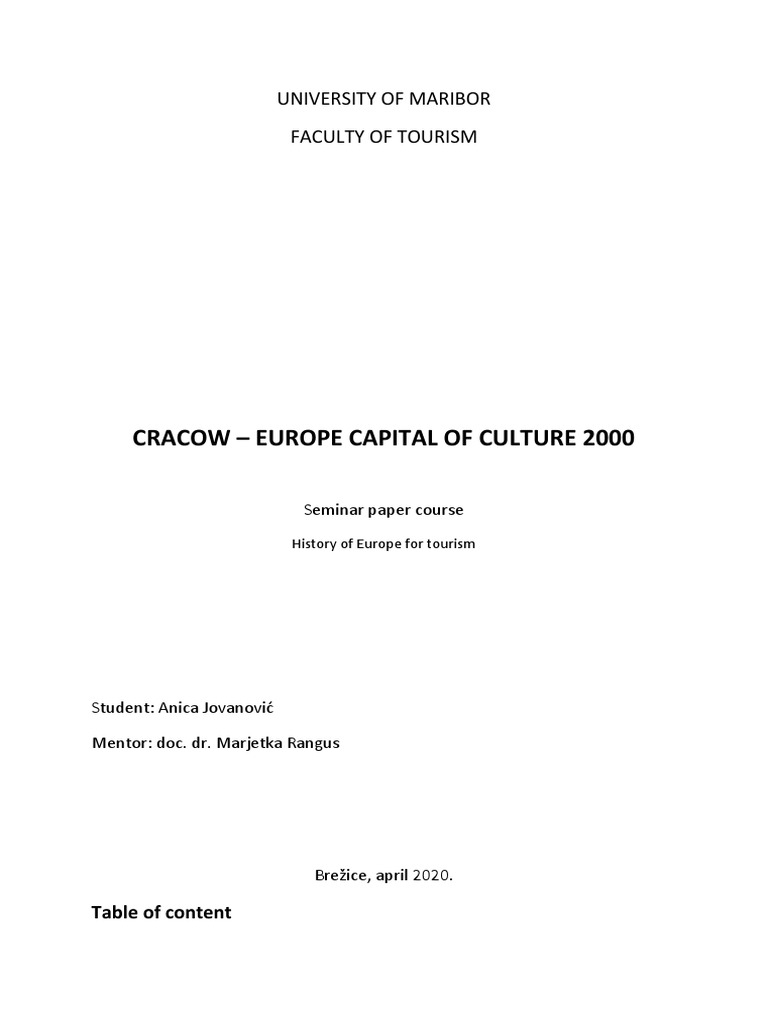 UNIVERSITY OF MARIBOR

FACULTY OF TOURISM

CRACOW – EUROPE CAPITAL OF CULTURE 2000

Seminar paper course

History of Europe for tourism

Student: Anica Jovanović

Mentor: doc. dr. Marjetka Rangus

Brežice, april 2020.

Table of content